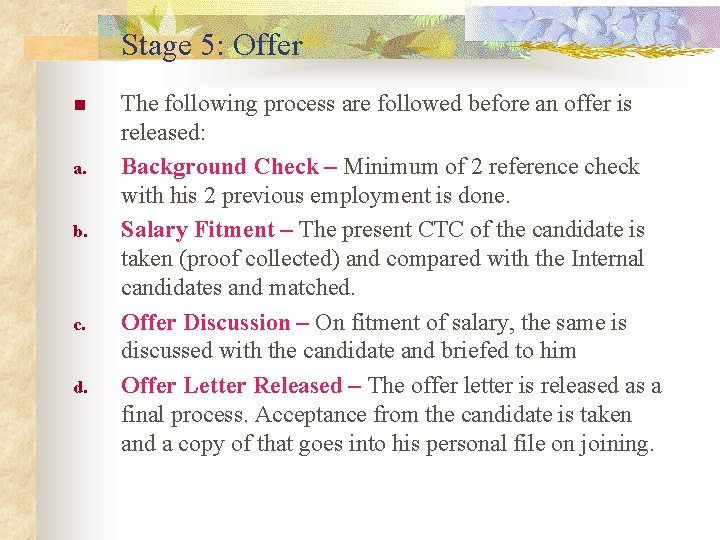 Stage 5: Offer

The following process are followed before an offer is released:

a. Background Check – Minimum of 2 reference check with his 2 previous employment is done.

b. Salary Fitment – The present CTC of the candidate is taken (proof collected) and compared with the Internal candidates and matched.

c. Offer Discussion – On fitment of salary, the same is discussed with the candidate and briefed to him

d. Offer Letter Released – The offer letter is released as a final process. Acceptance from the candidate is taken and a copy of that goes into his personal file on joining.